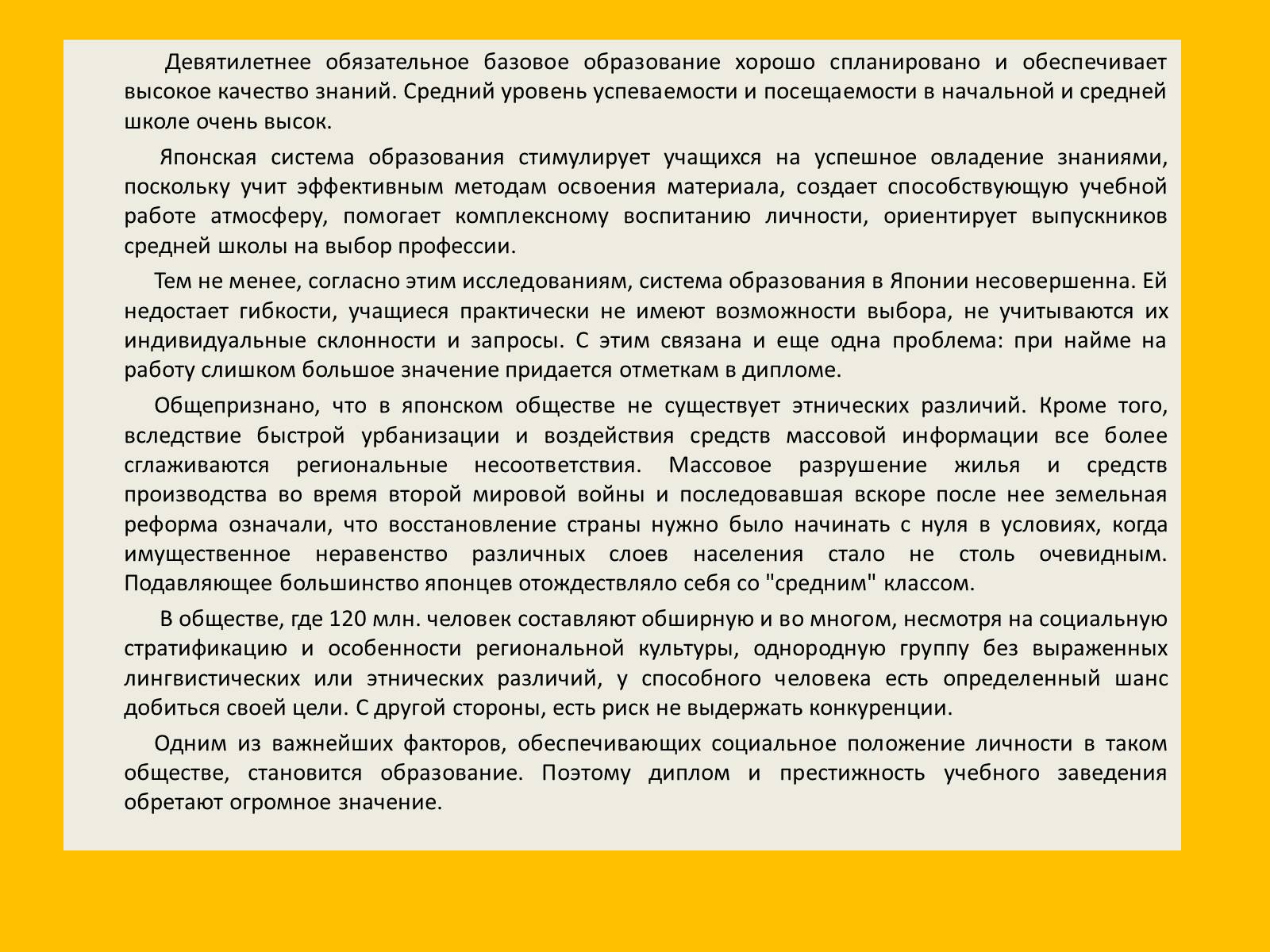 Девятилетнее обязательное базовое образование хорошо спланировано и обеспечивает высокое качество знаний. Средний уровень успеваемости и посещаемости в начальной и средней школе очень высок.

Японская система образования стимулирует учащихся на успешное овладение знаниями, поскольку учит эффективным методам освоения материала, создает способствующую учебной работе атмосферу, помогает комплексному воспитанию личности, ориентирует выпускников средней школы на выбор профессии.

Тем не менее, согласно этим исследованиям, система образования в Японии несовершенна. Ей недостает гибкости, учащиеся практически не имеют возможности выбора, не учитываются их индивидуальные склонности и запросы. С этим связана и еще одна проблема: при найме на работу слишком большое значение придается отметкам в дипломе.

Общепризнано, что в японском обществе не существует этнических различий. Кроме того, вследствие быстрой урбанизации и воздействия средств массовой информации все более сглаживаются региональные несоответствия. Массовое разрушение жилья и средств производства во время второй мировой войны и последовавшая вскоре после нее земельная реформа означали, что восстановление страны нужно было начинать с нуля в условиях, когда имущественное неравенство различных слоев населения стало не столь очевидным. Подавляющее большинство японцев отождествляло себя со "средним" классом.

В обществе, где 120 млн. человек составляют обширную и во многом, несмотря на социальную стратификацию и особенности региональной культуры, однородную группу без выраженных лингвистических или этнических различий, у способного человека есть определенный шанс добиться своей цели. С другой стороны, есть риск не выдержать конкуренции.

Одним из важнейших факторов, обеспечивающих социальное положение личности в таком обществе, становится образование. Поэтому диплом и престижность учебного заведения обретают огромное значение.